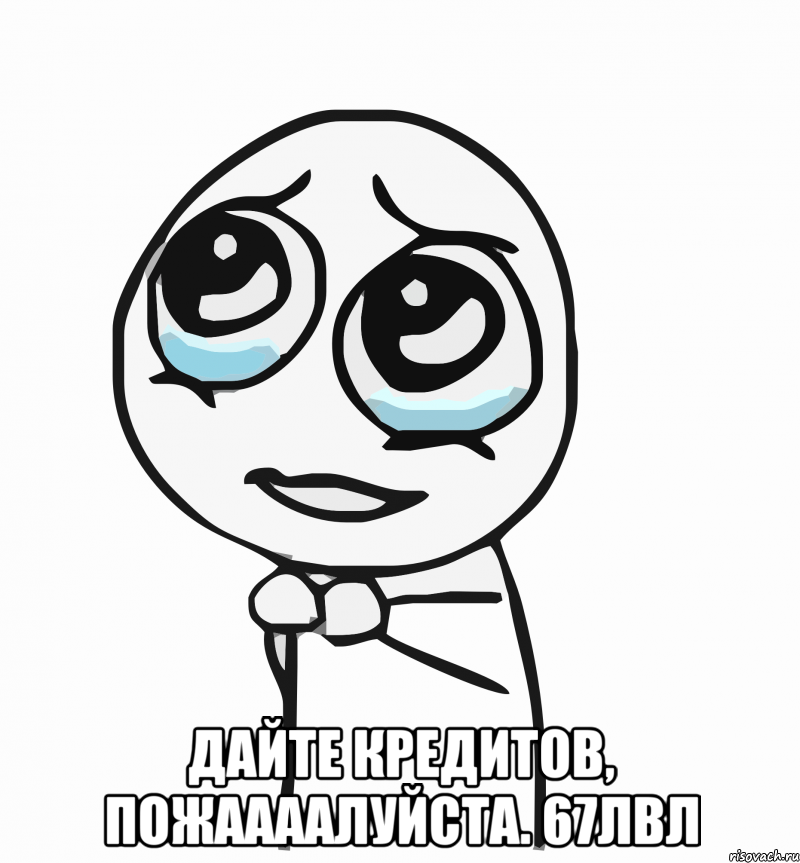 ДАЙТЕ КРЕДИТОВ, ПОЖААААЛУЙСТА. 67ЛВЛ

risovach.ru